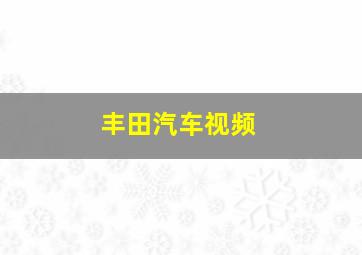 丰田汽车视频